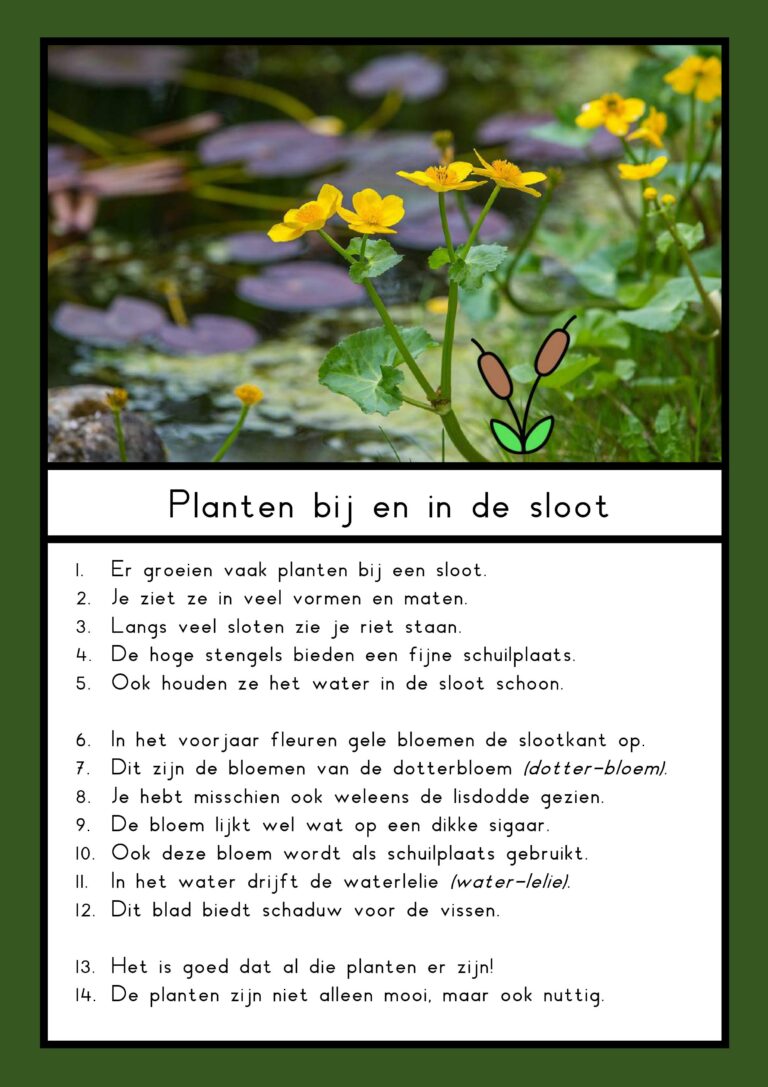 Planten bij en in de sloot

1. Er groeien vaak planten bij een sloot.
2. Je ziet ze in veel vormen en maten.
3. Langs veel sloten zie je riet staan.
4. De hoge stengels bieden een fijne schuilplaats.
5. Ook houden ze het water in de sloot schoon.

6. In het voorjaar fleuren gele bloemen de slootkant op.
7. Dit zijn de bloemen van de dotterbloem (dotter-bloem).
8. Je hebt misschien ook weleens de lisdodde gezien.
9. De bloem lijkt wel wat op een dikke sigaar.
10. Ook deze bloem wordt als schuilplaats gebruikt.
11. In het water drijft de waterlelie (water-lelie).
12. Dit blad biedt schaduw voor de vissen.

13. Het is goed dat al die planten er zijn!
14. De planten zijn niet alleen mooi, maar ook nuttig.